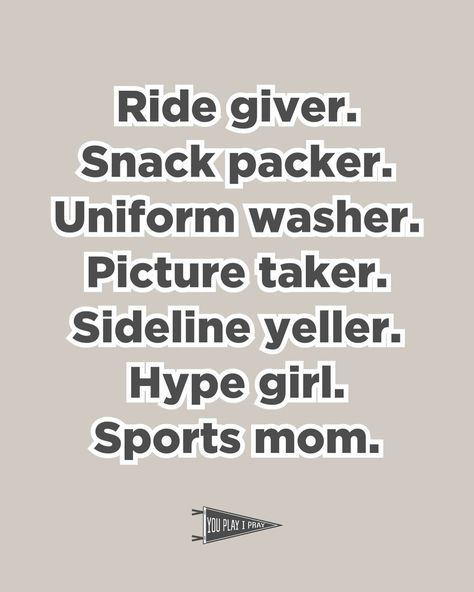 Ride giver.
Snack packer.
Uniform washer.
Picture taker.
Sideline yeller.
Hype girl.
Sports mom.

YOU PLAY I PRAY